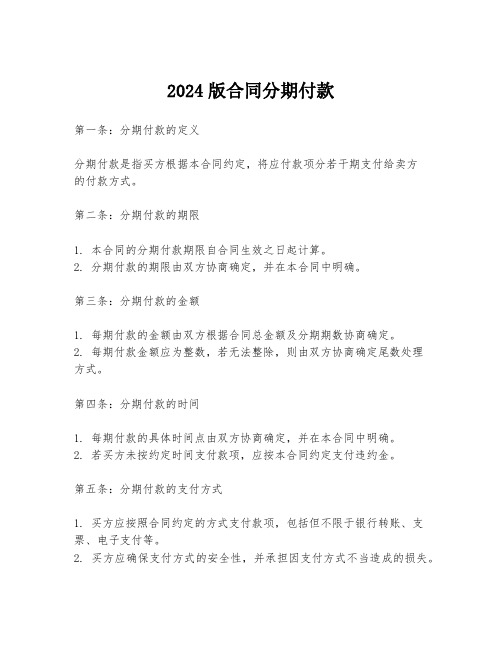 2024 版合同分期付款

第一条：分期付款的定义

分期付款是指买方根据本合同约定，将应付款项分若干期支付给卖方的付款方式。

第二条：分期付款的期限

1. 本合同的分期付款期限自合同生效之日起计算。
2. 分期付款的期限由双方协商确定，并在本合同中明确。

第三条：分期付款的金额

1. 每期付款的金额由双方根据合同总金额及分期期数协商确定。
2. 每期付款金额应为整数，若无法整除，则由双方协商确定尾数处理方式。

第四条：分期付款的时间

1. 每期付款的具体时间点由双方协商确定，并在本合同中明确。
2. 若买方未按约定时间支付款项，应按本合同约定支付违约金。

第五条：分期付款的支付方式

1. 买方应按照合同约定的方式支付款项，包括但不限于银行转账、支票、电子支付等。
2. 买方应确保支付方式的安全性，并承担因支付方式不当造成的损失。